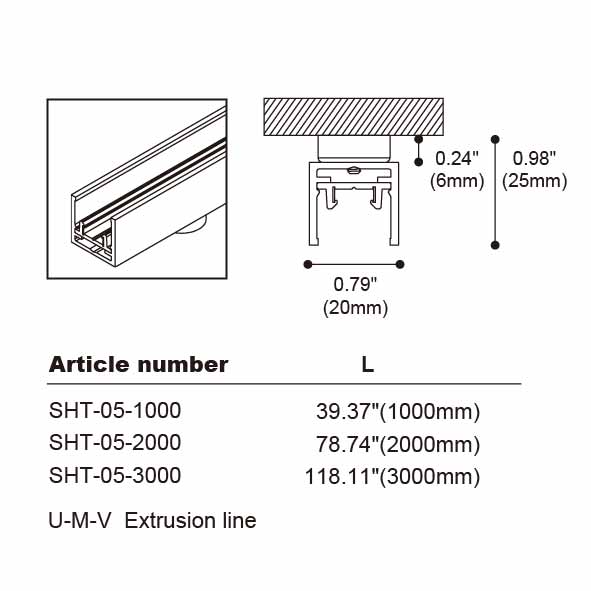 0.24"
(6mm)

0.98"
(25mm)

0.79"
(20mm)

| Article number | L |
|---|---|
| SHT-05-1000 | 39.37"(1000mm) |
| SHT-05-2000 | 78.74"(2000mm) |
| SHT-05-3000 | 118.11"(3000mm) |

U-M-V Extrusion line